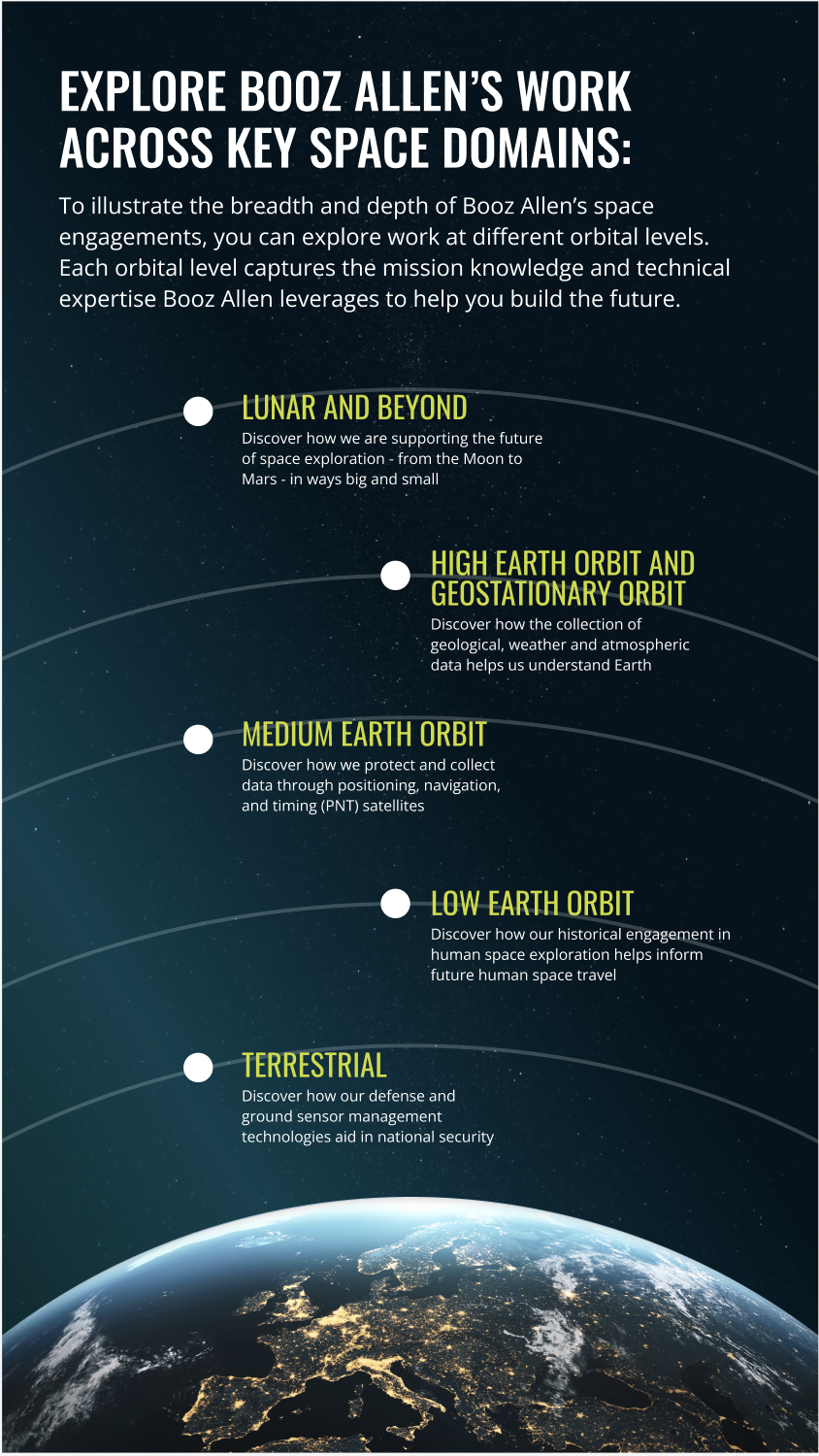 EXPLORE BOOZ ALLEN'S WORK ACROSS KEY SPACE DOMAINS:

To illustrate the breadth and depth of Booz Allen's space engagements, you can explore work at different orbital levels. Each orbital level captures the mission knowledge and technical expertise Booz Allen leverages to help you build the future.

LUNAR AND BEYOND

Discover how we are supporting the future of space exploration - from the Moon to Mars - in ways big and small

HIGH EARTH ORBIT AND GEOSTATIONARY ORBIT

Discover how the collection of geological, weather and atmospheric data helps us understand Earth

MEDIUM EARTH ORBIT

Discover how we protect and collect data through positioning, navigation, and timing (PNT) satellites

LOW EARTH ORBIT

Discover how our historical engagement in human space exploration helps inform future human space travel

TERRESTRIAL

Discover how our defense and ground sensor management technologies aid in national security